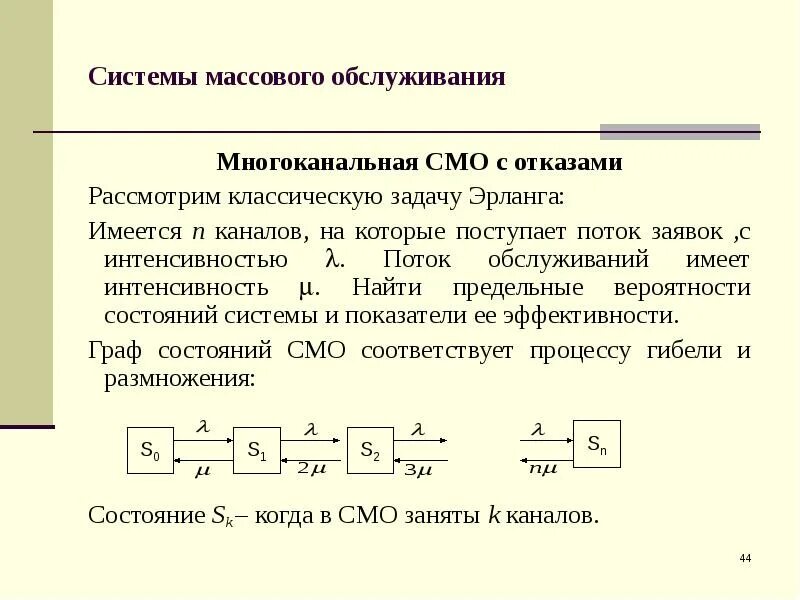 Системы массового обслуживания

Многоканальная СМО с отказами

Рассмотрим классическую задачу Эрланга:

Имеется $n$ каналов, на которые поступает поток заявок ,с интенсивностью $\lambda$. Поток обслуживаний имеет интенсивность $\mu$. Найти предельные вероятности состояний системы и показатели ее эффективности.

Граф состояний СМО соответствует процессу гибели и размножения:

$S_0$ $\lambda$ $\mu$ $S_1$ $\lambda$ $2\mu$ $S_2$ $\lambda$ $3\mu$ $\lambda$ $n\mu$ $S_n$

Состояние $S_k$– когда в СМО заняты $k$ каналов.

44